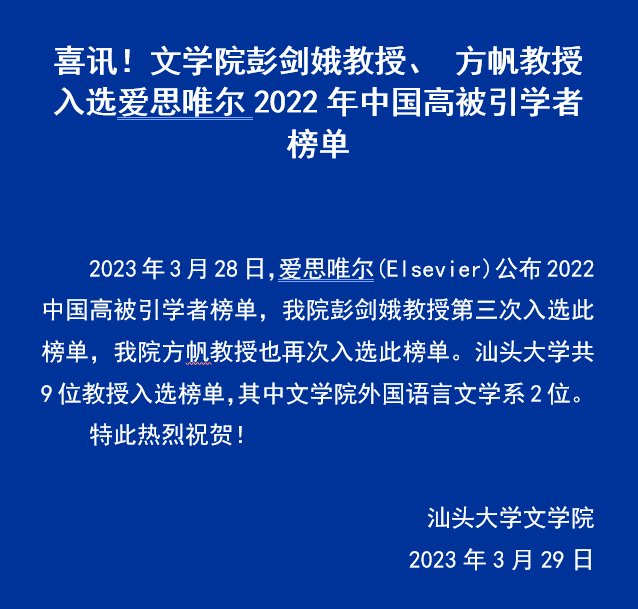 喜讯！文学院彭剑娥教授、 方帆教授入选爱思唯尔2022年中国高被引学者榜单

2023年3月28日,爱思唯尔(Elsevier)公布2022中国高被引学者榜单，我院彭剑娥教授第三次入选此榜单，我院方帆教授也再次入选此榜单。汕头大学共9位教授入选榜单,其中文学院外国语言文学系2位。

特此热烈祝贺！

汕头大学文学院

2023年3月29日